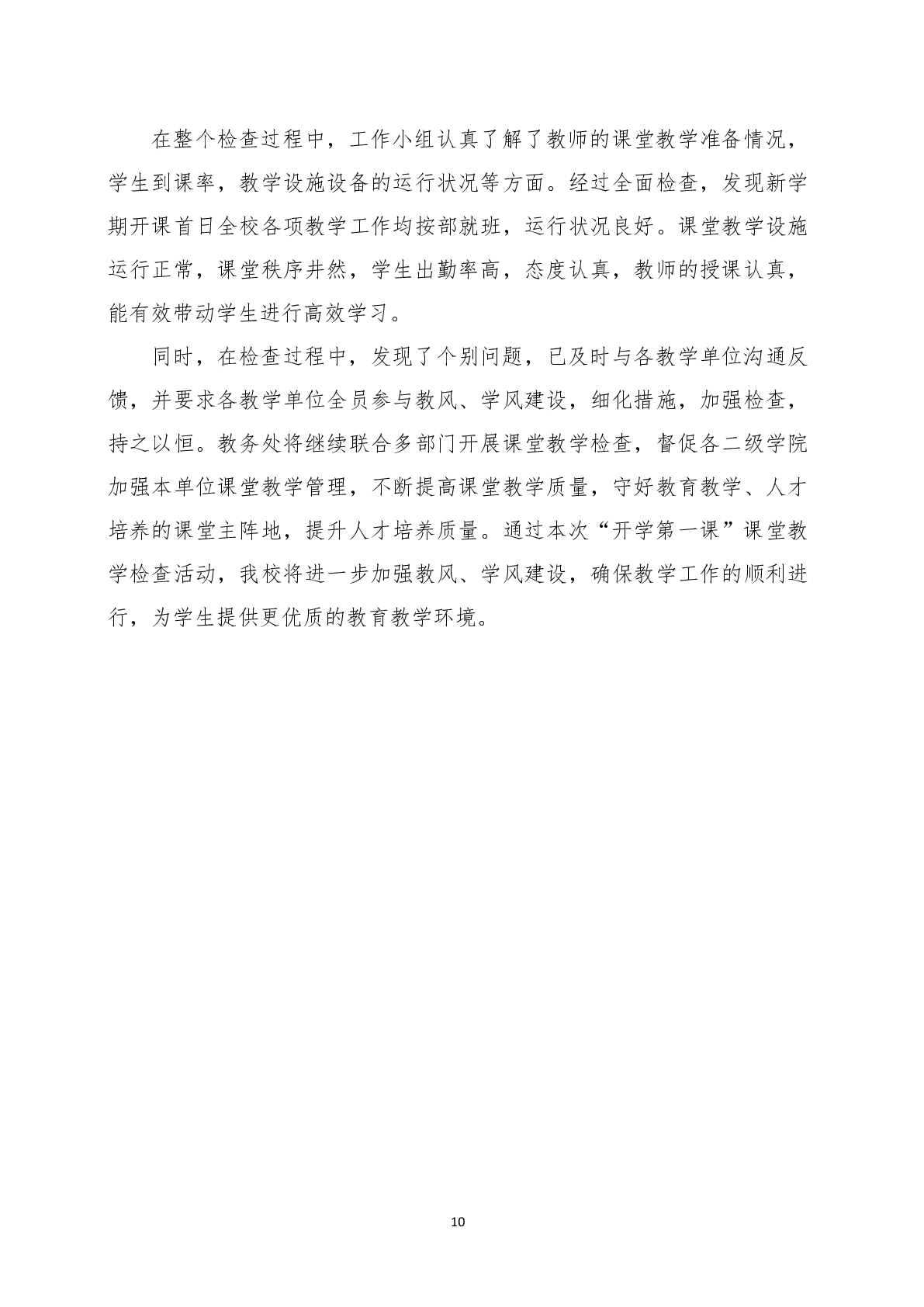 在整个检查过程中，工作小组认真了解了教师的课堂教学准备情况，学生到课率，教学设施设备的运行状况等方面。经过全面检查，发现新学期开课首日全校各项教学工作均按部就班，运行状况良好。课堂教学设施运行正常，课堂秩序井然，学生出勤率高，态度认真，教师的授课认真，能有效带动学生进行高效学习。

同时，在检查过程中，发现了个别问题，已及时与各教学单位沟通反馈，并要求各教学单位全员参与教风、学风建设，细化措施，加强检查，持之以恒。教务处将继续联合多部门开展课堂教学检查，督促各二级学院加强本单位课堂教学管理，不断提高课堂教学质量，守好教育教学、人才培养的课堂主阵地，提升人才培养质量。通过本次“开学第一课”课堂教学检查活动，我校将进一步加强教风、学风建设，确保教学工作的顺利进行，为学生提供更优质的教育教学环境。

10